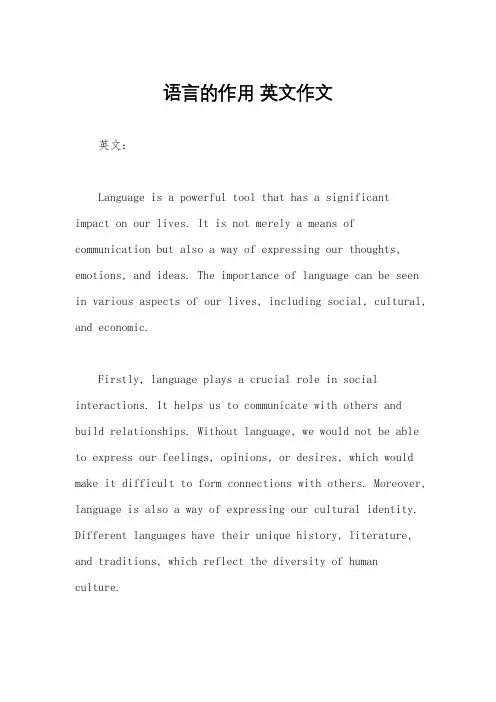 语言的作用 英文作文

英文：

Language is a powerful tool that has a significant impact on our lives. It is not merely a means of communication but also a way of expressing our thoughts, emotions, and ideas. The importance of language can be seen in various aspects of our lives, including social, cultural, and economic.

Firstly, language plays a crucial role in social interactions. It helps us to communicate with others and build relationships. Without language, we would not be able to express our feelings, opinions, or desires, which would make it difficult to form connections with others. Moreover, language is also a way of expressing our cultural identity. Different languages have their unique history, literature, and traditions, which reflect the diversity of human culture.